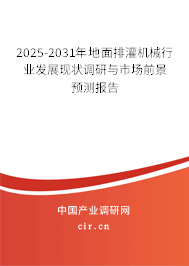 2025-2031年地面排灌机械行业发展现状调研与市场前景预测报告

中国产业调研网

cir.cn